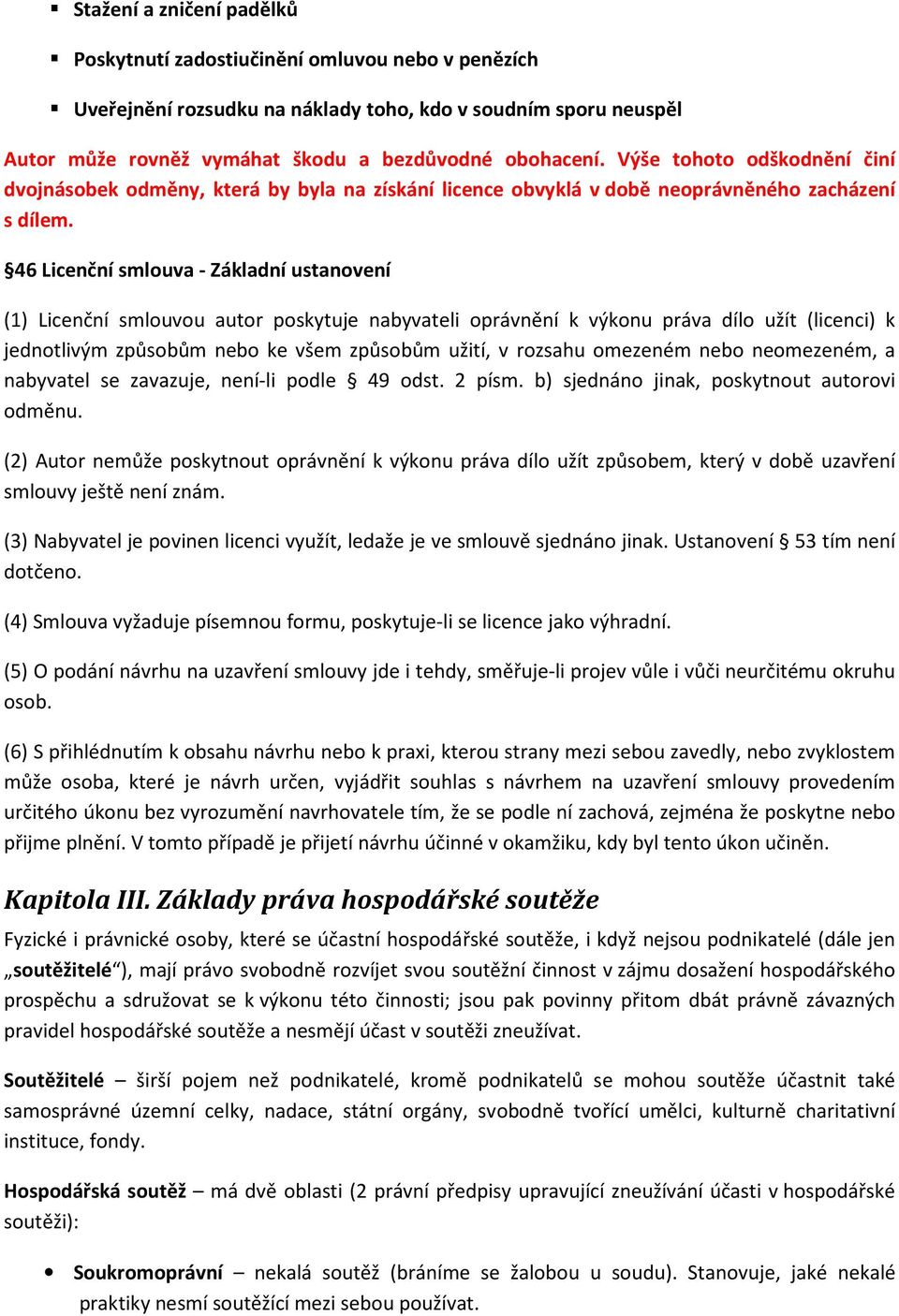 ▪ Stažení a zničení padělků

▪ Poskytnutí zadostiučinění omluvou nebo v penězích

▪ Uveřejnění rozsudku na náklady toho, kdo v soudním sporu neuspěl

Autor může rovněž vymáhat škodu a bezdůvodné obohacení. Výše tohoto odškodnění činí dvojnásobek odměny, která by byla na získání licence obvyklá v době neoprávněného zacházení s dílem.

§46 Licenční smlouva - Základní ustanovení

(1) Licenční smlouvou autor poskytuje nabyvateli oprávnění k výkonu práva dílo užít (licenci) k jednotlivým způsobům nebo ke všem způsobům užití, v rozsahu omezeném nebo neomezeném, a nabyvatel se zavazuje, není-li podle § 49 odst. 2 písm. b) sjednáno jinak, poskytnout autorovi odměnu.

(2) Autor nemůže poskytnout oprávnění k výkonu práva dílo užít způsobem, který v době uzavření smlouvy ještě není znám.

(3) Nabyvatel je povinen licenci využít, ledaže je ve smlouvě sjednáno jinak. Ustanovení § 53 tím není dotčeno.

(4) Smlouva vyžaduje písemnou formu, poskytuje-li se licence jako výhradní.

(5) O podání návrhu na uzavření smlouvy jde i tehdy, směřuje-li projev vůle i vůči neurčitému okruhu osob.

(6) S přihlédnutím k obsahu návrhu nebo k praxi, kterou strany mezi sebou zavedly, nebo zvyklostem může osoba, které je návrh určen, vyjádřit souhlas s návrhem na uzavření smlouvy provedením určitého úkonu bez vyrozumění navrhovatele tím, že se podle ní zachová, zejména že poskytne nebo přijme plnění. V tomto případě je přijetí návrhu účinné v okamžiku, kdy byl tento úkon učiněn.

Kapitola III. Základy práva hospodářské soutěže

Fyzické i právnické osoby, které se účastní hospodářské soutěže, i když nejsou podnikatelé (dále jen „soutěžitelé“), mají právo svobodně rozvíjet svou soutěžní činnost v zájmu dosažení hospodářského prospěchu a sdružovat se k výkonu této činnosti; jsou pak povinny přitom dbát právně závazných pravidel hospodářské soutěže a nesmějí účast v soutěži zneužívat.

Soutěžitelé – širší pojem než podnikatelé, kromě podnikatelů se mohou soutěže účastnit také samosprávné územní celky, nadace, státní orgány, svobodně tvořící umělci, kulturně charitativní instituce, fondy.

Hospodářská soutěž – má dvě oblasti (2 právní předpisy upravující zneužívání účasti v hospodářské soutěži):

• Soukromoprávní – nekalá soutěž (bráníme se žalobou u soudu). Stanovuje, jaké nekalé praktiky nesmí soutěžící mezi sebou používat.